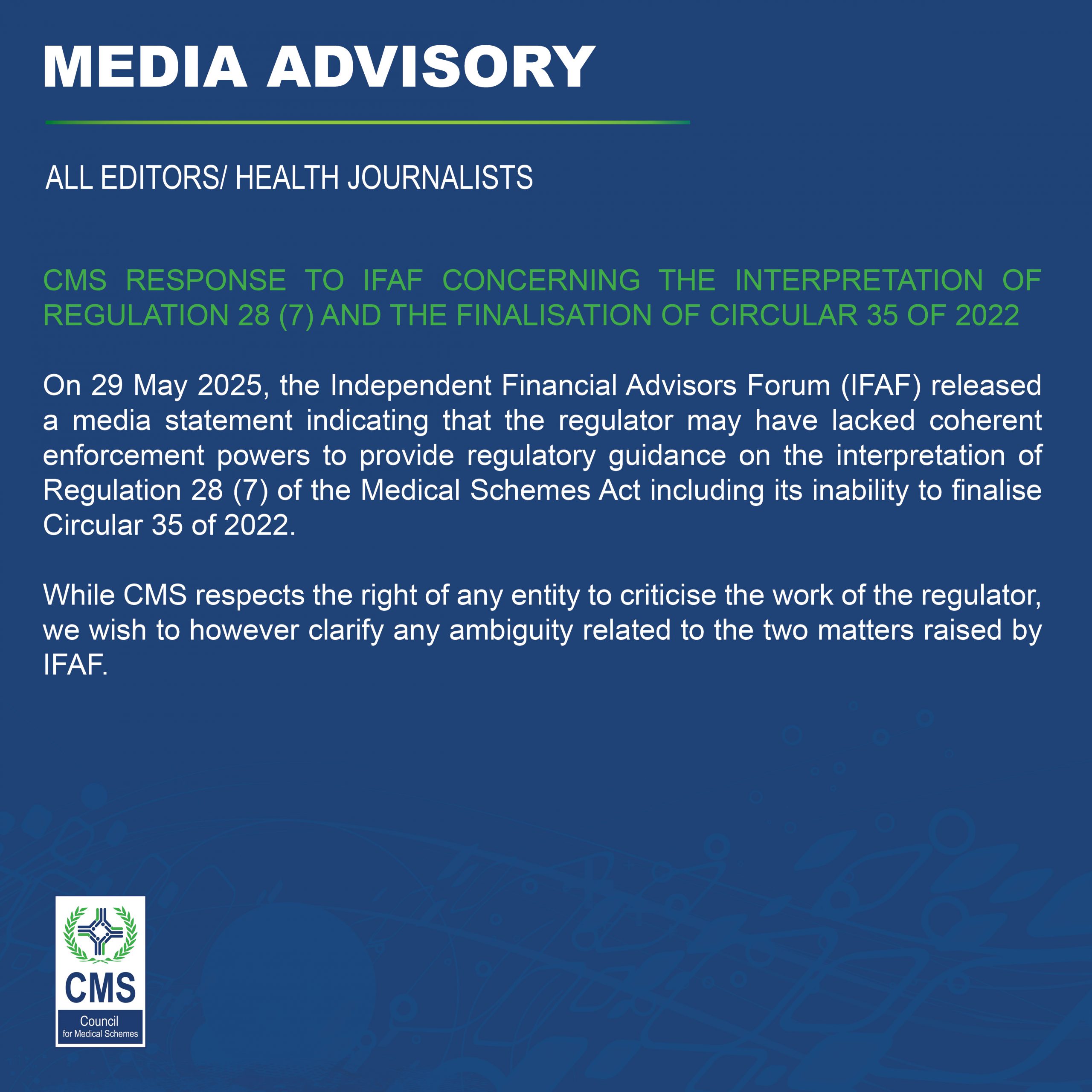 MEDIA ADVISORY

ALL EDITORS/ HEALTH JOURNALISTS

CMS RESPONSE TO IFAF CONCERNING THE INTERPRETATION OF REGULATION 28 (7) AND THE FINALISATION OF CIRCULAR 35 OF 2022

On 29 May 2025, the Independent Financial Advisors Forum (IFAF) released a media statement indicating that the regulator may have lacked coherent enforcement powers to provide regulatory guidance on the interpretation of Regulation 28 (7) of the Medical Schemes Act including its inability to finalise Circular 35 of 2022.

While CMS respects the right of any entity to criticise the work of the regulator, we wish to however clarify any ambiguity related to the two matters raised by IFAF.

CMS
Council
for Medical Schemes